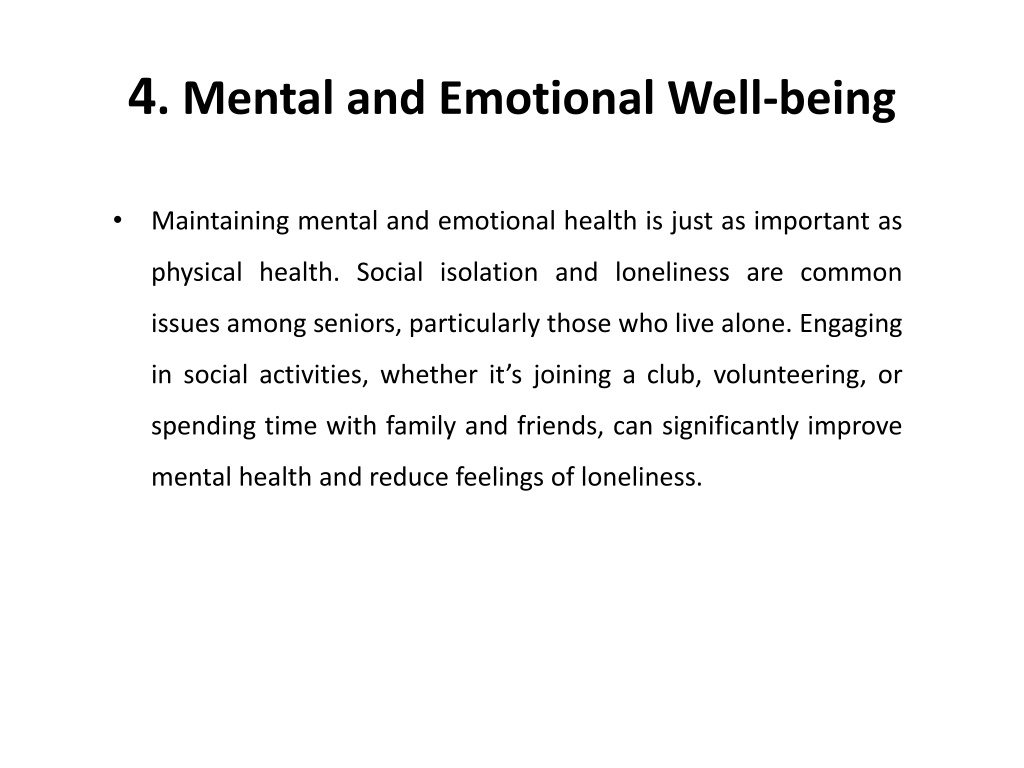 4. Mental and Emotional Well-being

• Maintaining mental and emotional health is just as important as physical health. Social isolation and loneliness are common issues among seniors, particularly those who live alone. Engaging in social activities, whether it’s joining a club, volunteering, or spending time with family and friends, can significantly improve mental health and reduce feelings of loneliness.